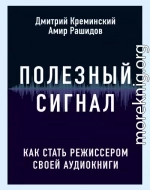 Дмитрий Креминский
Амир Рашидов

ПОЛЕЗНЫЙ
СИГНАЛ

КАК СТАТЬ РЕЖИССЕРОМ
СВОЕЙ АУДИОКНИГИ

moreknig.org